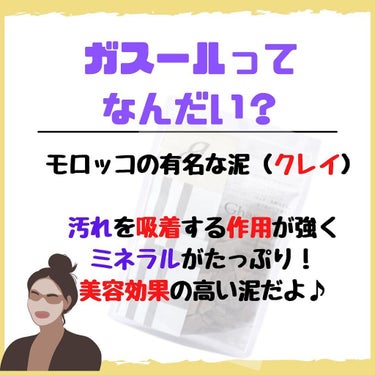 ガスールって
なんだい？

モロッコの有名な泥（クレイ）

汚れを吸着する作用が強く
ミネラルがたっぷり！
美容効果の高い泥だよ♪